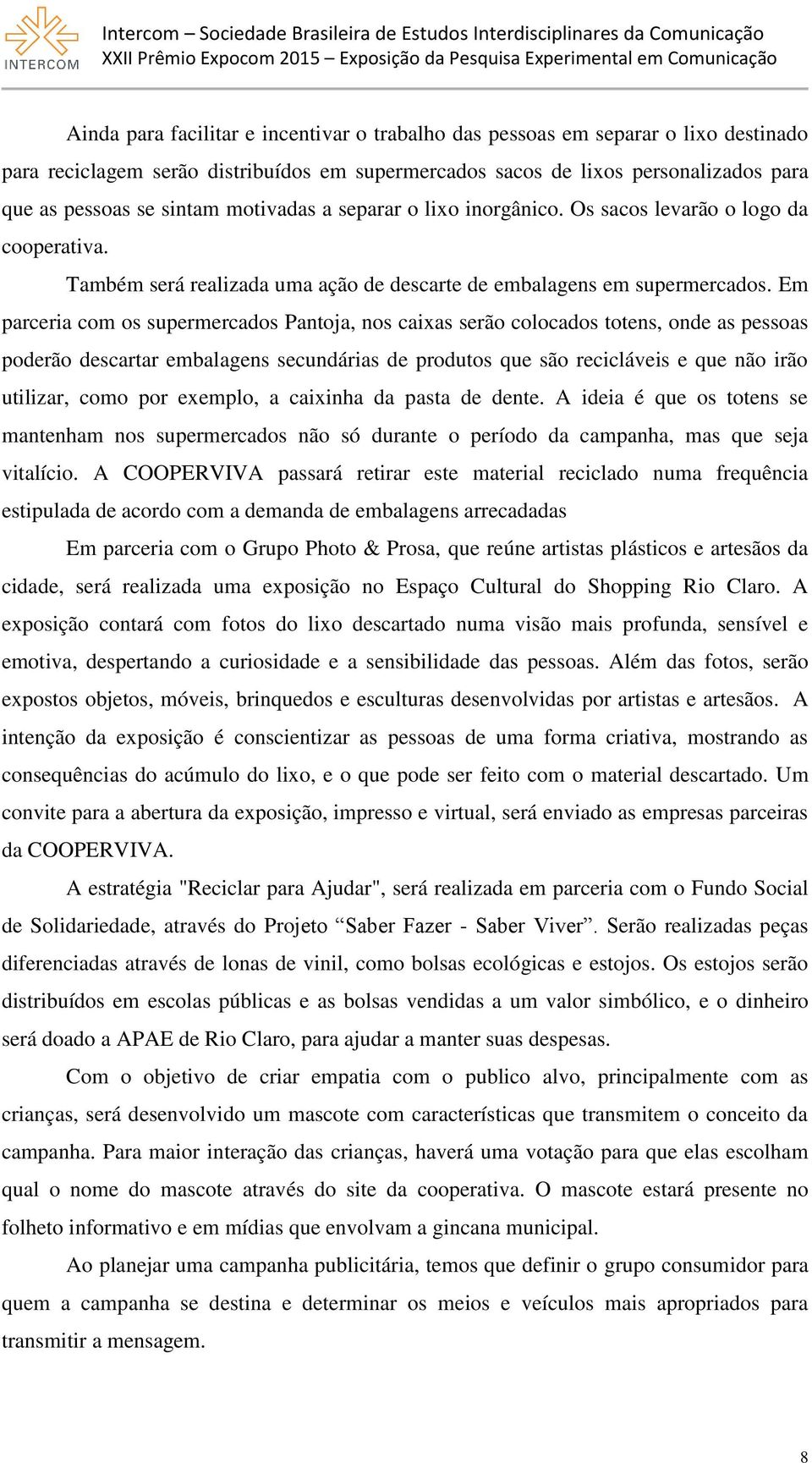 INTERCOM

Intercom – Sociedade Brasileira de Estudos Interdisciplinares da Comunicação
XXII Prêmio Expocom 2015 – Exposição da Pesquisa Experimental em Comunicação

Ainda para facilitar e incentivar o trabalho das pessoas em separar o lixo destinado para reciclagem serão distribuídos em supermercados sacos de lixos personalizados para que as pessoas se sintam motivadas a separar o lixo inorgânico. Os sacos levarão o logo da cooperativa.

Também será realizada uma ação de descarte de embalagens em supermercados. Em parceria com os supermercados Pantoja, nos caixas serão colocados totens, onde as pessoas poderão descartar embalagens secundárias de produtos que são recicláveis e que não irão utilizar, como por exemplo, a caixinha da pasta de dente. A ideia é que os totens se mantenham nos supermercados não só durante o período da campanha, mas que seja vitalício. A COOPERVIVA passará retirar este material reciclado numa frequência estipulada de acordo com a demanda de embalagens arrecadadas

Em parceria com o Grupo Photo & Prosa, que reúne artistas plásticos e artesãos da cidade, será realizada uma exposição no Espaço Cultural do Shopping Rio Claro. A exposição contará com fotos do lixo descartado numa visão mais profunda, sensível e emotiva, despertando a curiosidade e a sensibilidade das pessoas. Além das fotos, serão expostos objetos, móveis, brinquedos e esculturas desenvolvidas por artistas e artesãos. A intenção da exposição é conscientizar as pessoas de uma forma criativa, mostrando as consequências do acúmulo do lixo, e o que pode ser feito com o material descartado. Um convite para a abertura da exposição, impresso e virtual, será enviado as empresas parceiras da COOPERVIVA.

A estratégia "Reciclar para Ajudar", será realizada em parceria com o Fundo Social de Solidariedade, através do Projeto “Saber Fazer - Saber Viver”. Serão realizadas peças diferenciadas através de lonas de vinil, como bolsas ecológicas e estojos. Os estojos serão distribuídos em escolas públicas e as bolsas vendidas a um valor simbólico, e o dinheiro será doado a APAE de Rio Claro, para ajudar a manter suas despesas.

Com o objetivo de criar empatia com o publico alvo, principalmente com as crianças, será desenvolvido um mascote com características que transmitem o conceito da campanha. Para maior interação das crianças, haverá uma votação para que elas escolham qual o nome do mascote através do site da cooperativa. O mascote estará presente no folheto informativo e em mídias que envolvam a gincana municipal.

Ao planejar uma campanha publicitária, temos que definir o grupo consumidor para quem a campanha se destina e determinar os meios e veículos mais apropriados para transmitir a mensagem.

8